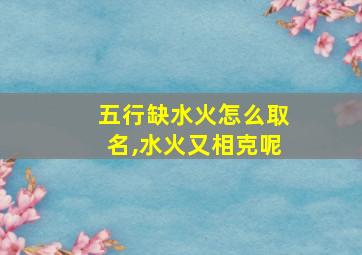 五行缺水火怎么取名,水火又相克呢